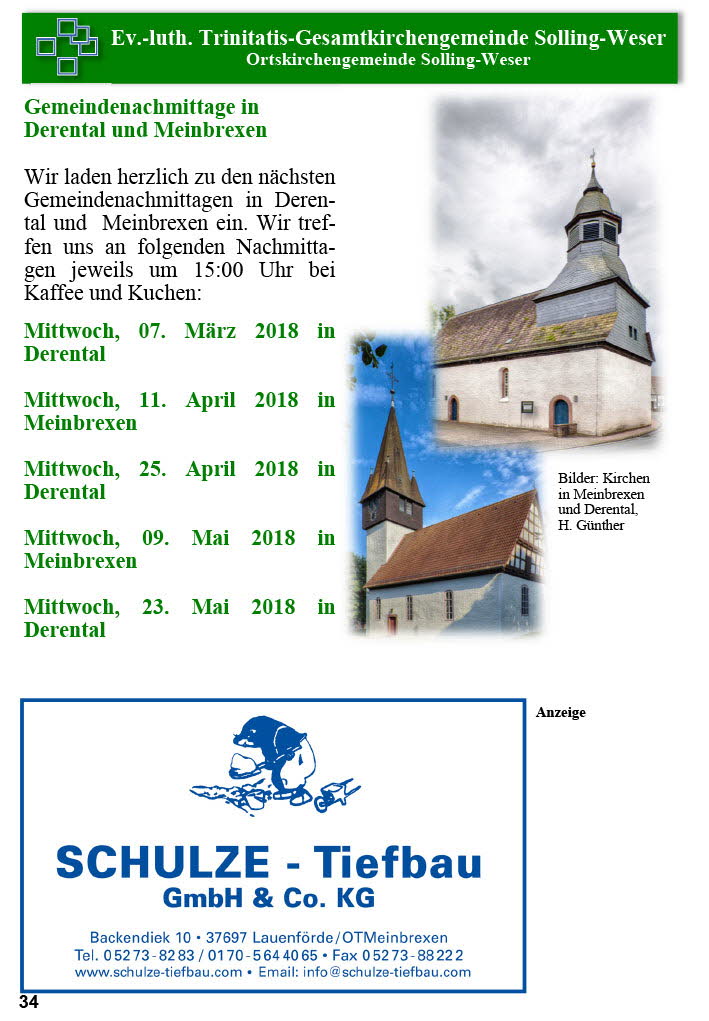 Ev.-luth. Trinitatis-Gesamtkirchengemeinde Solling-Weser
Ortskirchengemeinde Solling-Weser

Gemeindenachmittage in Derental und Meinbrexen

Wir laden herzlich zu den nächsten Gemeindenachmittagen in Derental und Meinbrexen ein. Wir treffen uns an folgenden Nachmittagen jeweils um 15:00 Uhr bei Kaffee und Kuchen:

Mittwoch, 07. März 2018 in Derental

Mittwoch, 11. April 2018 in Meinbrexen

Mittwoch, 25. April 2018 in Derental

Mittwoch, 09. Mai 2018 in Meinbrexen

Mittwoch, 23. Mai 2018 in Derental

Bilder: Kirchen in Meinbrexen und Derental, H. Günther

Anzeige

SCHULZE - Tiefbau
GmbH & Co. KG

Backendiek 10 • 37697 Lauenförde/OTMeinbrexen
Tel. 05273-8283 / 0170-5644065 • Fax 05273-88222
www.schulze-tiefbau.com • Email: info@schulze-tiefbau.com

34